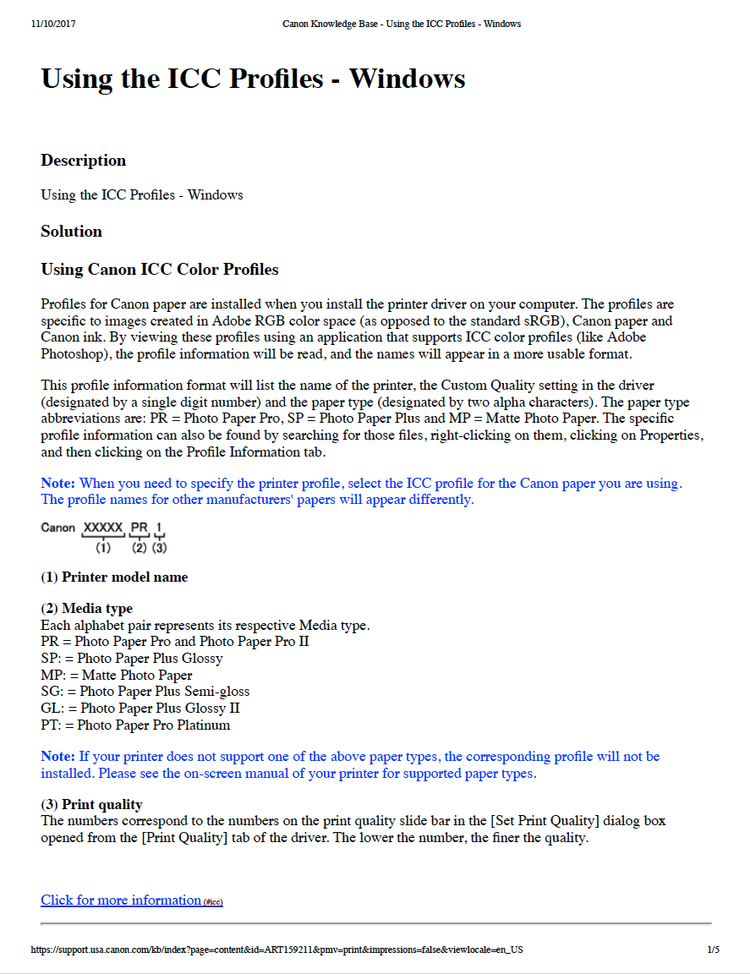 11/10/2017 Canon Knowledge Base - Using the ICC Profiles - Windows

Using the ICC Profiles - Windows

Description

Using the ICC Profiles - Windows

Solution

Using Canon ICC Color Profiles

Profiles for Canon paper are installed when you install the printer driver on your computer. The profiles are specific to images created in Adobe RGB color space (as opposed to the standard sRGB), Canon paper and Canon ink. By viewing these profiles using an application that supports ICC color profiles (like Adobe Photoshop), the profile information will be read, and the names will appear in a more usable format.

This profile information format will list the name of the printer, the Custom Quality setting in the driver (designated by a single digit number) and the paper type (designated by two alpha characters). The paper type abbreviations are: PR = Photo Paper Pro, SP = Photo Paper Plus and MP = Matte Photo Paper. The specific profile information can also be found by searching for those files, right-clicking on them, clicking on Properties, and then clicking on the Profile Information tab.

Note: When you need to specify the printer profile, select the ICC profile for the Canon paper you are using. The profile names for other manufacturers' papers will appear differently.

Canon XXXXX PR 1
(1) (2) (3)

(1) Printer model name

(2) Media type
Each alphabet pair represents its respective Media type.
PR = Photo Paper Pro and Photo Paper Pro II
SP: = Photo Paper Plus Glossy
MP: = Matte Photo Paper
SG: = Photo Paper Plus Semi-gloss
GL: = Photo Paper Plus Glossy II
PT: = Photo Paper Pro Platinum

Note: If your printer does not support one of the above paper types, the corresponding profile will not be installed. Please see the on-screen manual of your printer for supported paper types.

(3) Print quality
The numbers correspond to the numbers on the print quality slide bar in the [Set Print Quality] dialog box opened from the [Print Quality] tab of the driver. The lower the number, the finer the quality.

Click for more information (#icc)

https://support.usa.canon.com/kb/index?page=content&id=ART159211&pmv=print&impressions=false&viewlocale=en_US 1/5